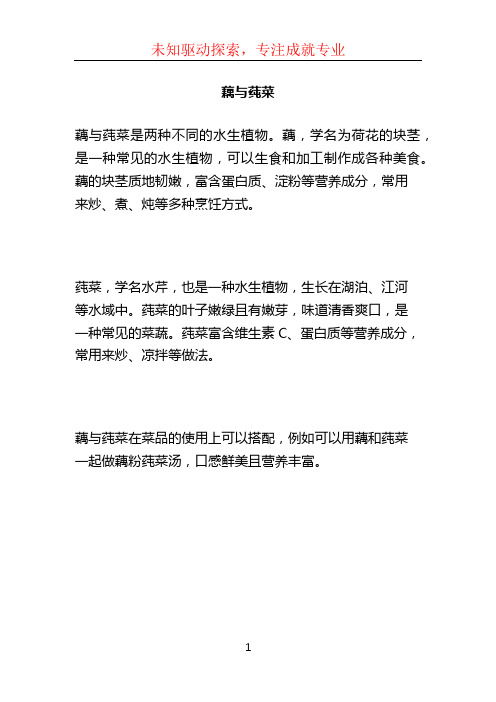 未知驱动探索，专注成就专业

藕与莼菜

藕与莼菜是两种不同的水生植物。藕，学名为荷花的块茎，是一种常见的水生植物，可以生食和加工制作成各种美食。藕的块茎质地韧嫩，富含蛋白质、淀粉等营养成分，常用来炒、煮、炖等多种烹饪方式。

莼菜，学名水芹，也是一种水生植物，生长在湖泊、江河等水域中。莼菜的叶子嫩绿且有嫩芽，味道清香爽口，是一种常见的菜蔬。莼菜富含维生素 C、蛋白质等营养成分，常用来炒、凉拌等做法。

藕与莼菜在菜品的使用上可以搭配，例如可以用藕和莼菜一起做藕粉莼菜汤，口感鲜美且营养丰富。

1